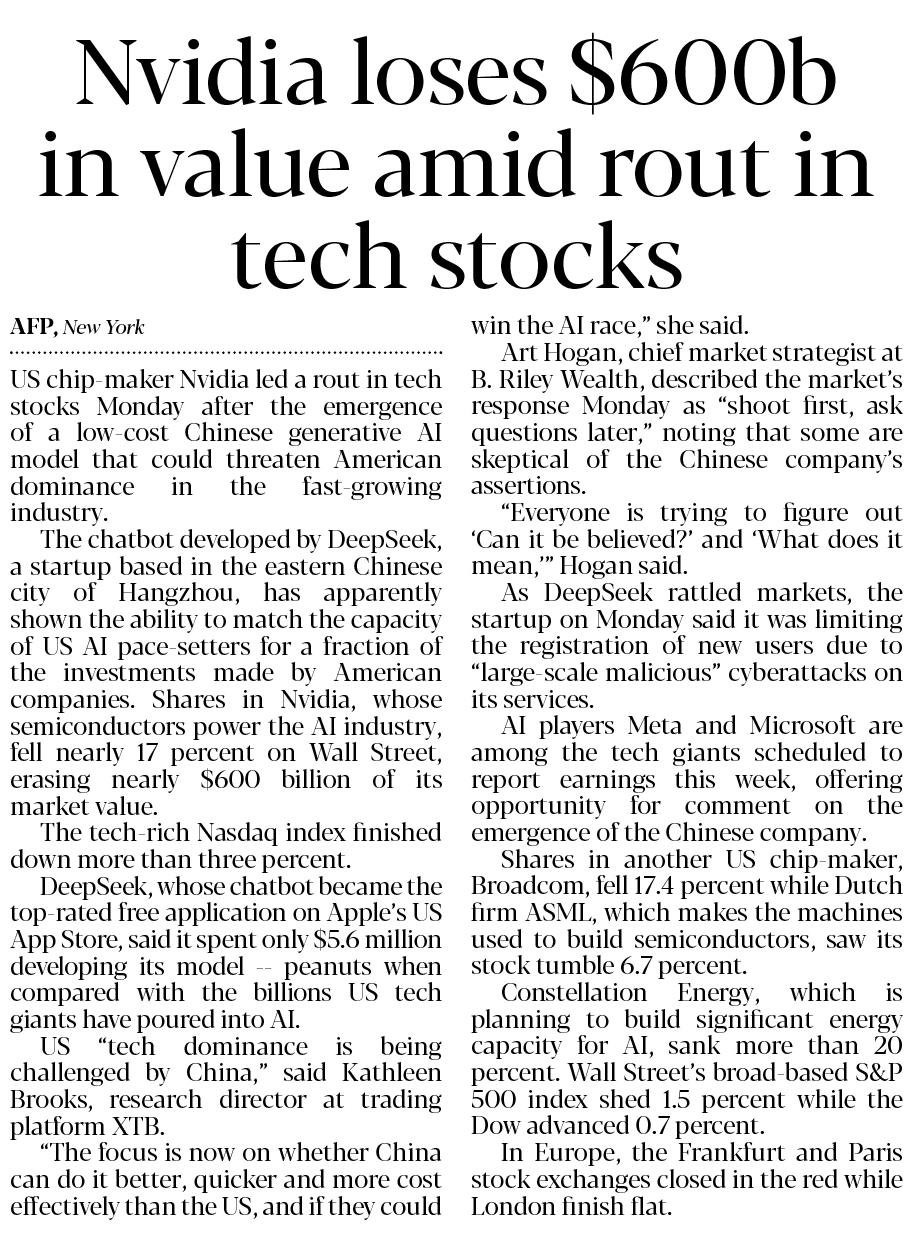 Nvidia loses $600b in value amid rout in tech stocks

AFP, New York

US chip-maker Nvidia led a rout in tech stocks Monday after the emergence of a low-cost Chinese generative AI model that could threaten American dominance in the fast-growing industry.

The chatbot developed by DeepSeek, a startup based in the eastern Chinese city of Hangzhou, has apparently shown the ability to match the capacity of US AI pace-setters for a fraction of the investments made by American companies. Shares in Nvidia, whose semiconductors power the AI industry, fell nearly 17 percent on Wall Street, erasing nearly $600 billion of its market value.

The tech-rich Nasdaq index finished down more than three percent.

DeepSeek, whose chatbot became the top-rated free application on Apple's US App Store, said it spent only $5.6 million developing its model -- peanuts when compared with the billions US tech giants have poured into AI.

US "tech dominance is being challenged by China," said Kathleen Brooks, research director at trading platform XTB.

"The focus is now on whether China can do it better, quicker and more cost effectively than the US, and if they could win the AI race," she said.

Art Hogan, chief market strategist at B. Riley Wealth, described the market's response Monday as "shoot first, ask questions later," noting that some are skeptical of the Chinese company's assertions.

"Everyone is trying to figure out 'Can it be believed?' and 'What does it mean,'" Hogan said.

As DeepSeek rattled markets, the startup on Monday said it was limiting the registration of new users due to "large-scale malicious" cyberattacks on its services.

AI players Meta and Microsoft are among the tech giants scheduled to report earnings this week, offering opportunity for comment on the emergence of the Chinese company.

Shares in another US chip-maker, Broadcom, fell 17.4 percent while Dutch firm ASML, which makes the machines used to build semiconductors, saw its stock tumble 6.7 percent.

Constellation Energy, which is planning to build significant energy capacity for AI, sank more than 20 percent. Wall Street's broad-based S&P 500 index shed 1.5 percent while the Dow advanced 0.7 percent.

In Europe, the Frankfurt and Paris stock exchanges closed in the red while London finish flat.